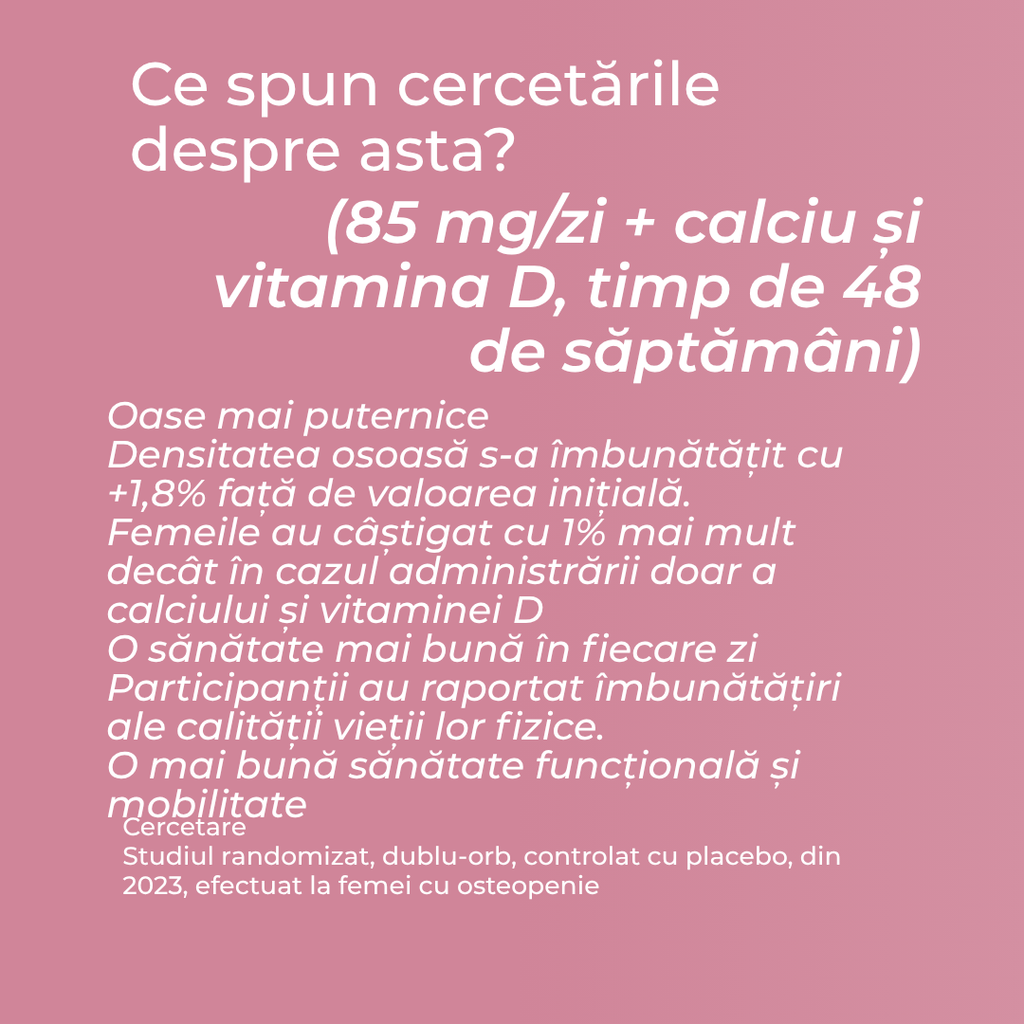 Ce spun cercetările despre asta?

(85 mg/zi + calciu și vitamina D, timp de 48 de săptămâni)

Oase mai puternice
Densitatea osoasă s-a îmbunătățit cu +1,8% față de valoarea inițială.
Femeile au câștigat cu 1% mai mult decât în cazul administrării doar a calciului și vitaminei D
O sănătate mai bună în fiecare zi
Participanții au raportat îmbunătățiri ale calității vieții lor fizice.
O mai bună sănătate funcțională și mobilitate

Cercetare
Studiul randomizat, dublu-orb, controlat cu placebo, din 2023, efectuat la femei cu osteopenie